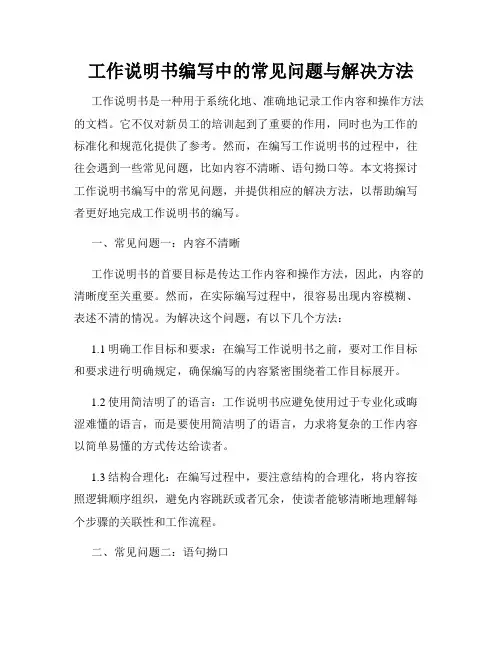 工作说明书编写中的常见问题与解决方法

工作说明书是一种用于系统化地、准确地记录工作内容和操作方法的文档。它不仅对新员工的培训起到了重要的作用，同时也为工作的标准化和规范化提供了参考。然而，在编写工作说明书的过程中，往往会遇到一些常见问题，比如内容不清晰、语句拗口等。本文将探讨工作说明书编写中的常见问题，并提供相应的解决方法，以帮助编写者更好地完成工作说明书的编写。

一、常见问题一：内容不清晰

工作说明书的首要目标是传达工作内容和操作方法，因此，内容的清晰度至关重要。然而，在实际编写过程中，很容易出现内容模糊、表述不清的情况。为解决这个问题，有以下几个方法：

1.1 明确工作目标和要求：在编写工作说明书之前，要对工作目标和要求进行明确规定，确保编写的内容紧密围绕着工作目标展开。

1.2 使用简洁明了的语言：工作说明书应避免使用过于专业化或晦涩难懂的语言，而是要使用简洁明了的语言，力求将复杂的工作内容以简单易懂的方式传达给读者。

1.3 结构合理化：在编写过程中，要注意结构的合理化，将内容按照逻辑顺序组织，避免内容跳跃或者冗余，使读者能够清晰地理解每个步骤的关联性和工作流程。

二、常见问题二：语句拗口